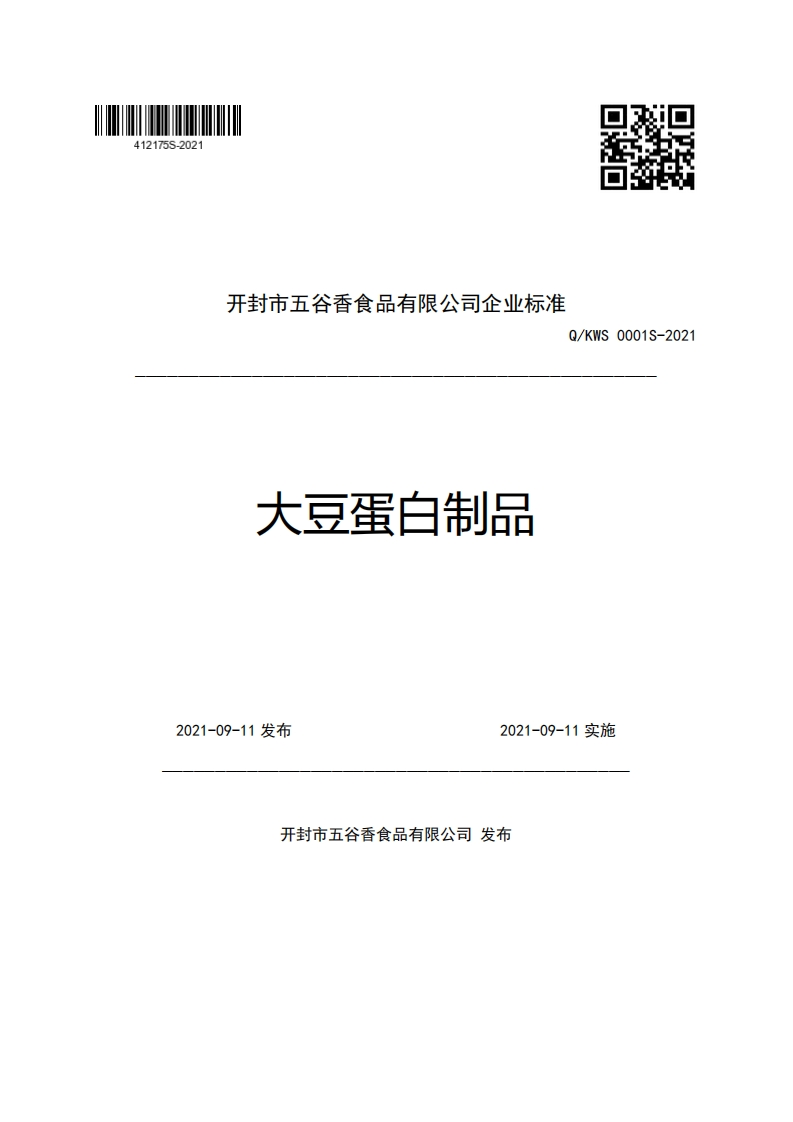 412175S-2021

开封市五谷香食品有限公司企业标准

Q/KWS 0001S-2021

大豆蛋白制品

2021-09-11 发布

2021-09-11 实施

开封市五谷香食品有限公司 发布